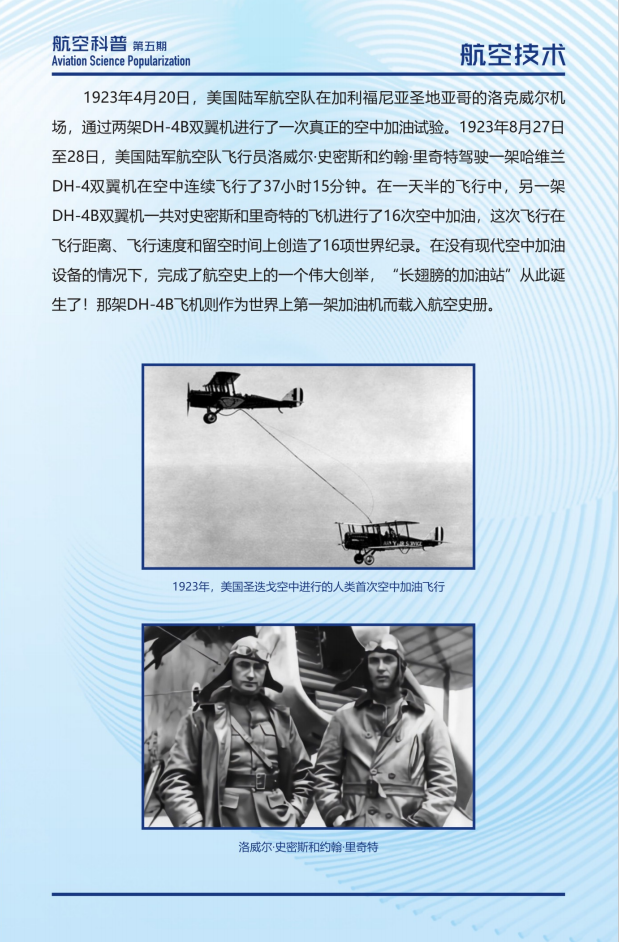 航空科普 第五期
Aviation Science Popularization

航空技术

1923年4月20日，美国陆军航空队在加利福尼亚圣地亚哥的洛克威尔机场，通过两架DH-4B双翼机进行了一次真正的空中加油试验。1923年8月27日至28日，美国陆军航空队飞行员洛威尔·史密斯和约翰·里奇特驾驶一架哈维兰DH-4双翼机在空中连续飞行了37小时15分钟。在一天半的飞行中，另一架DH-4B双翼机一共对史密斯和里奇特的飞机进行了16次空中加油，这次飞行在飞行距离、飞行速度和留空时间上创造了16项世界纪录。在没有现代空中加油设备的情况下，完成了航空史上的一个伟大创举，“长翅膀的加油站”从此诞生了！那架DH-4B飞机则作为世界上第一架加油机而载入航空史册。

1923年，美国圣迭戈空中进行的人类首次空中加油飞行

洛威尔·史密斯和约翰·里奇特